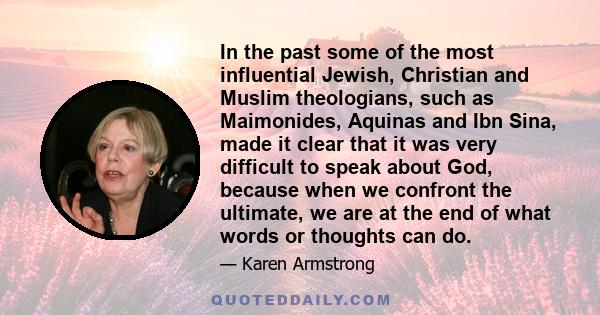 In the past some of the most influential Jewish, Christian and Muslim theologians, such as Maimonides, Aquinas and Ibn Sina, made it clear that it was very difficult to speak about God, because when we confront the ultimate, we are at the end of what words or thoughts can do.

— Karen Armstrong

QUOTEDDAILY.COM